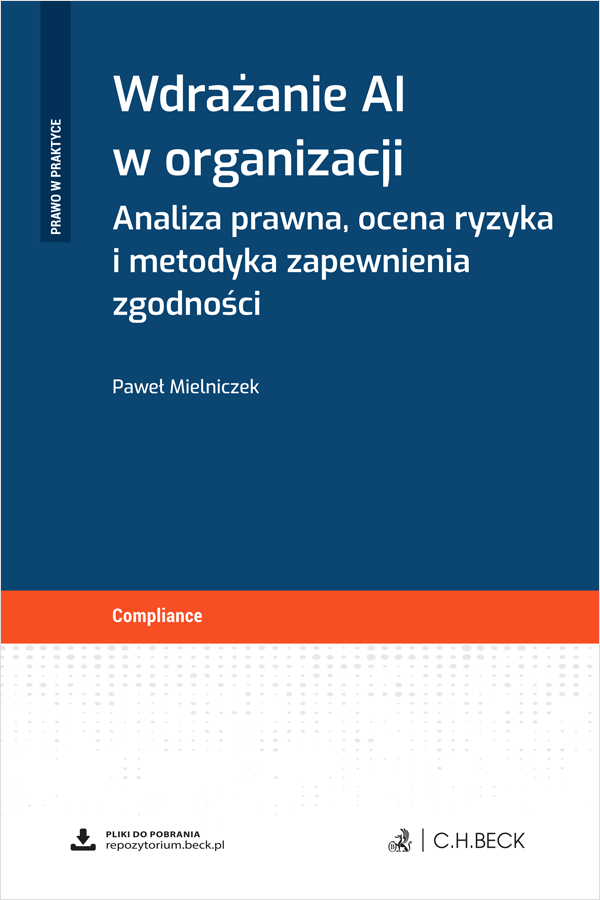 PRAWO W PRAKTYCE

Wdrażanie AI w organizacji

Analiza prawna, ocena ryzyka i metodyka zapewnienia zgodności

Paweł Mielniczek

Compliance

PLIKI DO POBRANIA
repozytorium.beck.pl

C.H.BECK